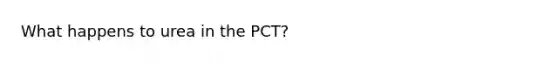 What happens to urea in the PCT?